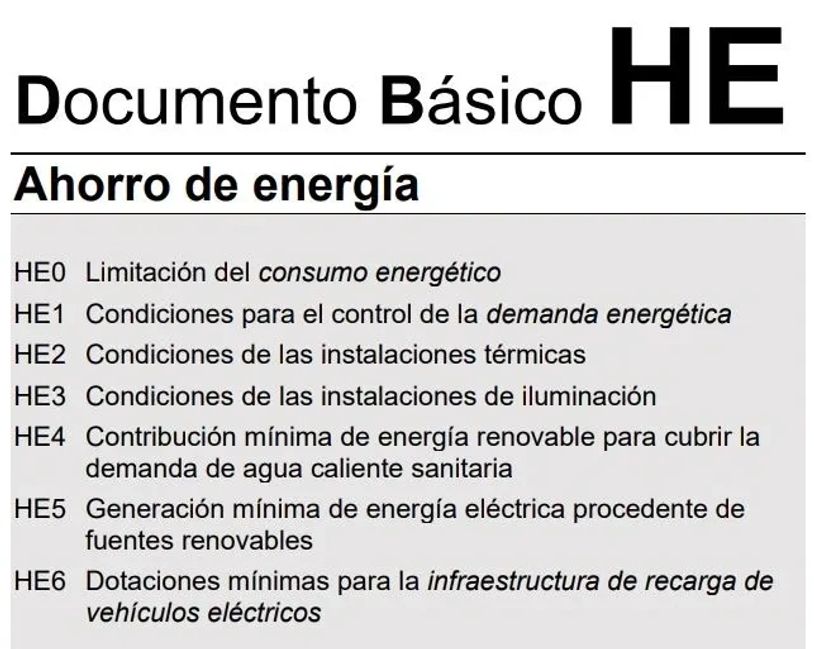 Documento Básico HE

Ahorro de energía

HE0 Limitación del consumo energético
HE1 Condiciones para el control de la demanda energética
HE2 Condiciones de las instalaciones térmicas
HE3 Condiciones de las instalaciones de iluminación
HE4 Contribución mínima de energía renovable para cubrir la demanda de agua caliente sanitaria
HE5 Generación mínima de energía eléctrica procedente de fuentes renovables
HE6 Dotaciones mínimas para la infraestructura de recarga de vehículos eléctricos